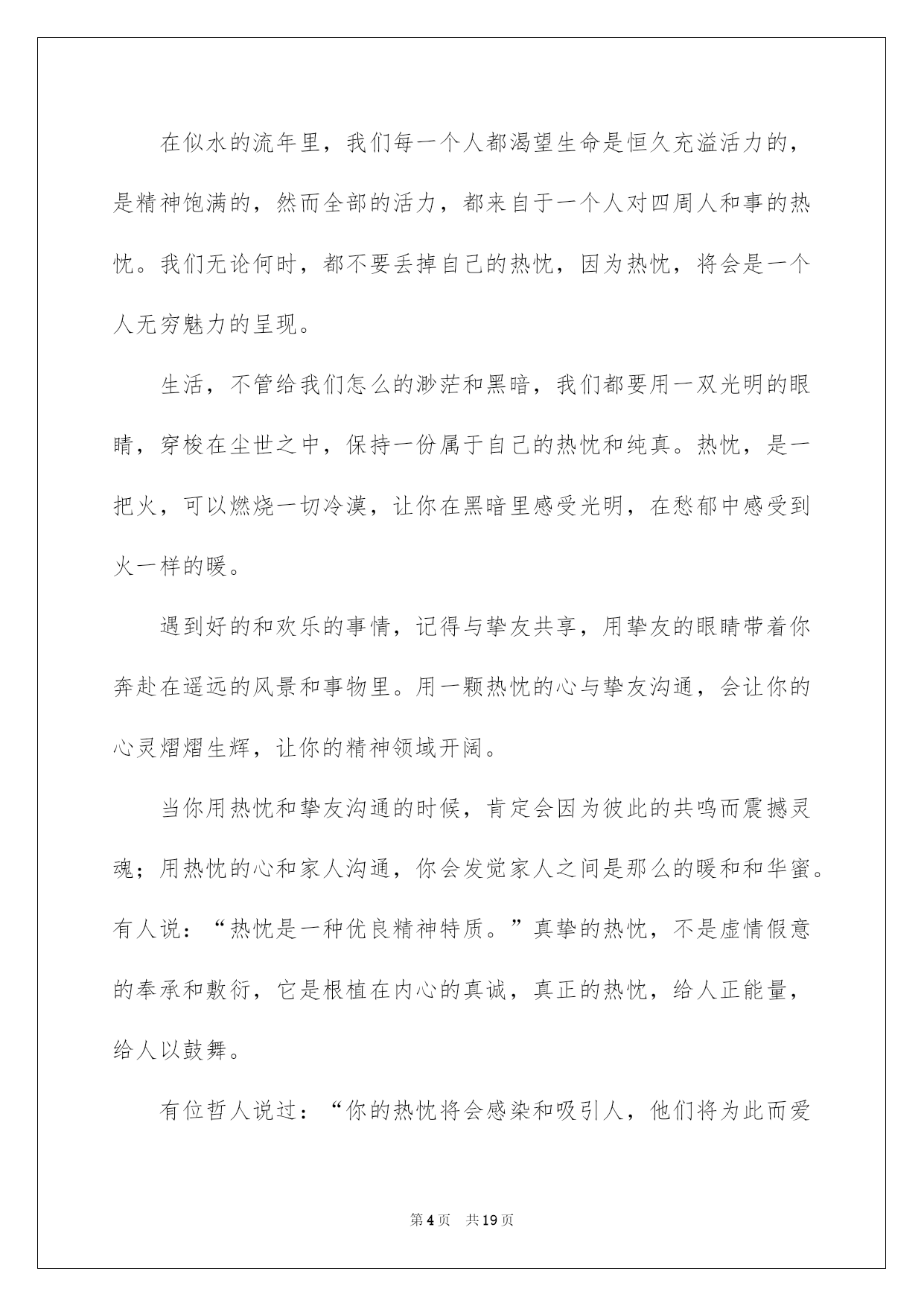 在似水的流年里，我们每一个人都渴望生命是恒久充溢活力的，是精神饱满的，然而全部的活力，都来自于一个人对四周人和事的热忱。我们无论何时，都不要丢掉自己的热忱，因为热忱，将会是一个人无穷魅力的呈现。

生活，不管给我们怎么的渺茫和黑暗，我们都要用一双光明的眼睛，穿梭在尘世之中，保持一份属于自己的热忱和纯真。热忱，是一把火，可以燃烧一切冷漠，让你在黑暗里感受光明，在愁郁中感受到火一样的暖。

遇到好的和欢乐的事情，记得与挚友共享，用挚友的眼睛带着你奔赴在遥远的风景和事物里。用一颗热忱的心与挚友沟通，会让你的心灵熠熠生辉，让你的精神领域开阔。

当你用热忱和挚友沟通的时候，肯定会因为彼此的共鸣而震撼灵魂；用热忱的心和家人沟通，你会发觉家人之间是那么的暖和和华蜜。有人说：“热忱是一种优良精神特质。”真挚的热忱，不是虚情假意的奉承和敷衍，它是根植在内心的真诚，真正的热忱，给人正能量，给人以鼓舞。

有位哲人说过：“你的热忱将会感染和吸引人，他们将为此而爱

第4页 共19页